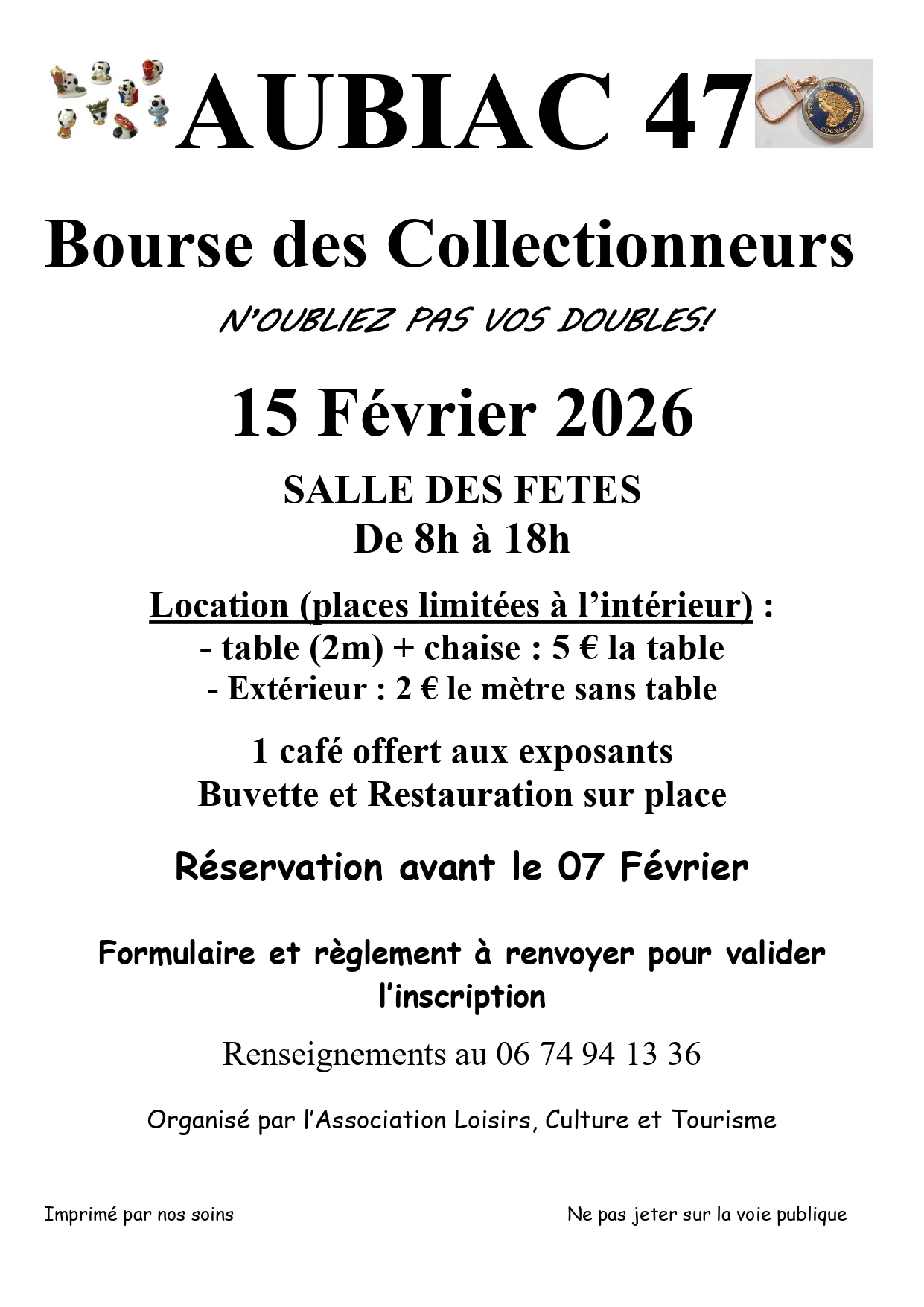 AUBIAC 47

Bourse des Collectionneurs

N'OUBLIEZ PAS VOS DOUBLES!

15 Février 2026

SALLE DES FETES
De 8h à 18h

Location (places limitées à l'intérieur) :
- table (2m) + chaise : 5 € la table
- Extérieur : 2 € le mètre sans table

1 café offert aux exposants
Buvette et Restauration sur place

Réservation avant le 07 Février

Formulaire et règlement à renvoyer pour valider l'inscription

Renseignements au 06 74 94 13 36

Organisé par l'Association Loisirs, Culture et Tourisme

Imprimé par nos soins

Ne pas jeter sur la voie publique